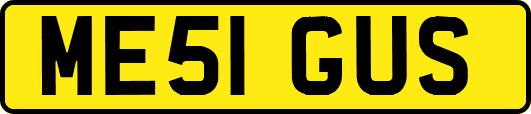 ME51 GUS